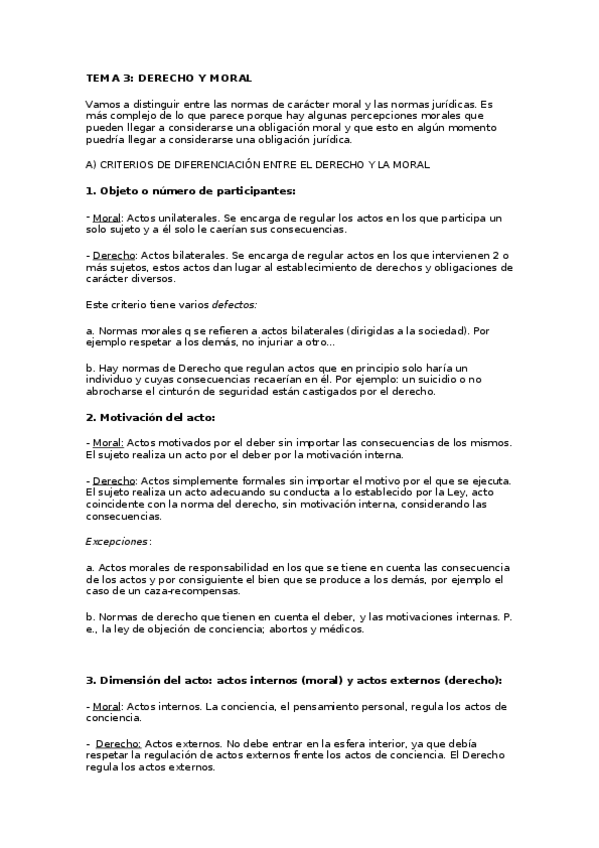 TEMA 3: DERECHO Y MORAL

Vamos a distinguir entre las normas de carácter moral y las normas jurídicas. Es más complejo de lo que parece porque hay algunas percepciones morales que pueden llegar a considerarse una obligación moral y que esto en algún momento puedría llegar a considerarse una obligación jurídica.

A) CRITERIOS DE DIFERENCIACIÓN ENTRE EL DERECHO Y LA MORAL

1. Objeto o número de participantes:

- Moral: Actos unilaterales. Se encarga de regular los actos en los que participa un solo sujeto y a él solo le caerían sus consecuencias.

- Derecho: Actos bilaterales. Se encarga de regular actos en los que intervienen 2 o más sujetos, estos actos dan lugar al establecimiento de derechos y obligaciones de carácter diversos.

Este criterio tiene varios defectos:

a. Normas morales q se refieren a actos bilaterales (dirigidas a la sociedad). Por ejemplo respetar a los demás, no injuriar a otro...

b. Hay normas de Derecho que regulan actos que en principio solo haría un individuo y cuyas consecuencias recaerían en él. Por ejemplo: un suicidio o no abrocharse el cinturón de seguridad están castigados por el derecho.

2. Motivación del acto:

- Moral: Actos motivados por el deber sin importar las consecuencias de los mismos. El sujeto realiza un acto por el deber por la motivación interna.

- Derecho: Actos simplemente formales sin importar el motivo por el que se ejecuta. El sujeto realiza un acto adecuando su conducta a lo establecido por la Ley, acto coincidente con la norma del derecho, sin motivación interna, considerando las consecuencias.

Excepciones:

a. Actos morales de responsabilidad en los que se tiene en cuenta las consecuencia de los actos y por consiguiente el bien que se produce a los demás, por ejemplo el caso de un caza-recompensas.

b. Normas de derecho que tienen en cuenta el deber, y las motivaciones internas. P. e., la ley de objeción de conciencia; abortos y médicos.

3. Dimensión del acto: actos internos (moral) y actos externos (derecho):

- Moral: Actos internos. La conciencia, el pensamiento personal, regula los actos de conciencia.

- Derecho: Actos externos. No debe entrar en la esfera interior, ya que debía respetar la regulación de actos externos frente los actos de conciencia. El Derecho regula los actos externos.